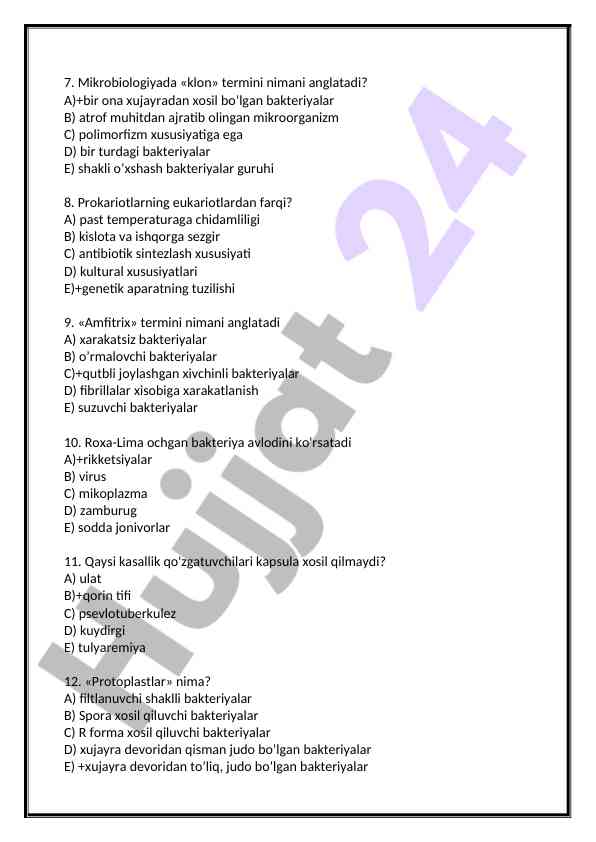 7. Mikrobiologiyada «klon» termini nimani anglatadi?
A)+bir ona xujayradan xosil bo'lgan bakteriyalar
B) atrof muhitdan ajratib olingan mikroorganizm
C) polimorfizm xususiyatiga ega
D) bir turdagi bakteriyalar
E) shakli o'xshash bakteriyalar guruhi

8. Prokariotlarning eukariotlardan farqi?
A) past temperaturaga chidamliligi
B) kislota va ishqorga sezgir
C) antibiotik sintezlash xususiyati
D) kultural xususiyatlari
E)+genetik aparatning tuzilishi

9. «Amfitrix» termini nimani anglatadi
A) xarakatsiz bakteriyalar
B) o'rmalovchi bakteriyalar
C)+qutbli joylashgan xivchinli bakteriyalar
D) fibrillalar xisobiga xarakatlanish
E) suzuvchi bakteriyalar

10. Roxa-Lima ochgan bakteriya avlodini ko'rsatadi
A)+rikketsiyalar
B) virus
C) mikoplazma
D) zamburug
E) sodda jonivorlar

11. Qaysi kasallik qo'zgatuvchilari kapsula xosil qilmaydi?
A) ulat
B)+qorin tifi
C) psevlotuberkulez
D) kuydirgi
E) tulyaremiya

12. «Protoplastlar» nima?
A) filtlanuvchi shaklli bakteriyalar
B) Spora xosil qiluvchi bakteriyalar
C) R forma xosil qiluvchi bakteriyalar
D) xujayra devoridan qisman judo bo'lgan bakteriyalar
E) +xujayra devoridan to'liq, judo bo'lgan bakteriyalar

Hujjat 24